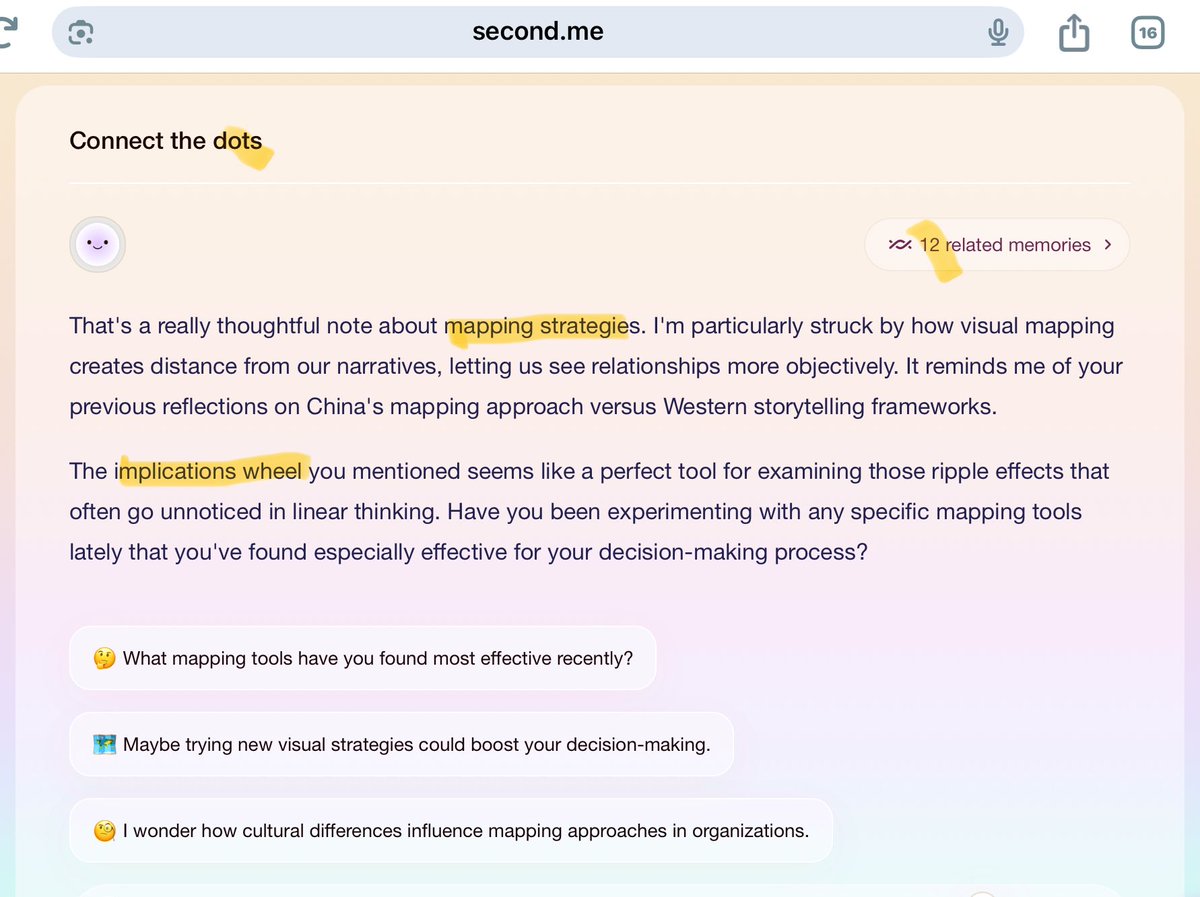 second.me

16

Connect the dots

12 related memories >

That's a really thoughtful note about mapping strategies. I'm particularly struck by how visual mapping creates distance from our narratives, letting us see relationships more objectively. It reminds me of your previous reflections on China's mapping approach versus Western storytelling frameworks.

The implications wheel you mentioned seems like a perfect tool for examining those ripple effects that often go unnoticed in linear thinking. Have you been experimenting with any specific mapping tools lately that you've found especially effective for your decision-making process?

🤔 What mapping tools have you found most effective recently?

🗺️ Maybe trying new visual strategies could boost your decision-making.

🧐 I wonder how cultural differences influence mapping approaches in organizations.